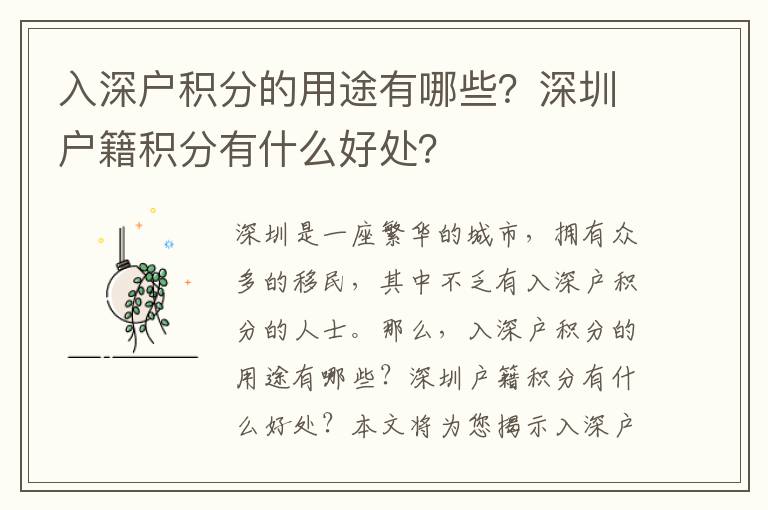 入深户积分的用途有哪些？深圳户籍积分有什么好处？

深圳是一座繁华的城市，拥有众多的移民，其中不乏有入深户积分的人士。那么，入深户积分的用途有哪些？深圳户籍积分有什么好处？本文将为您揭示入深户